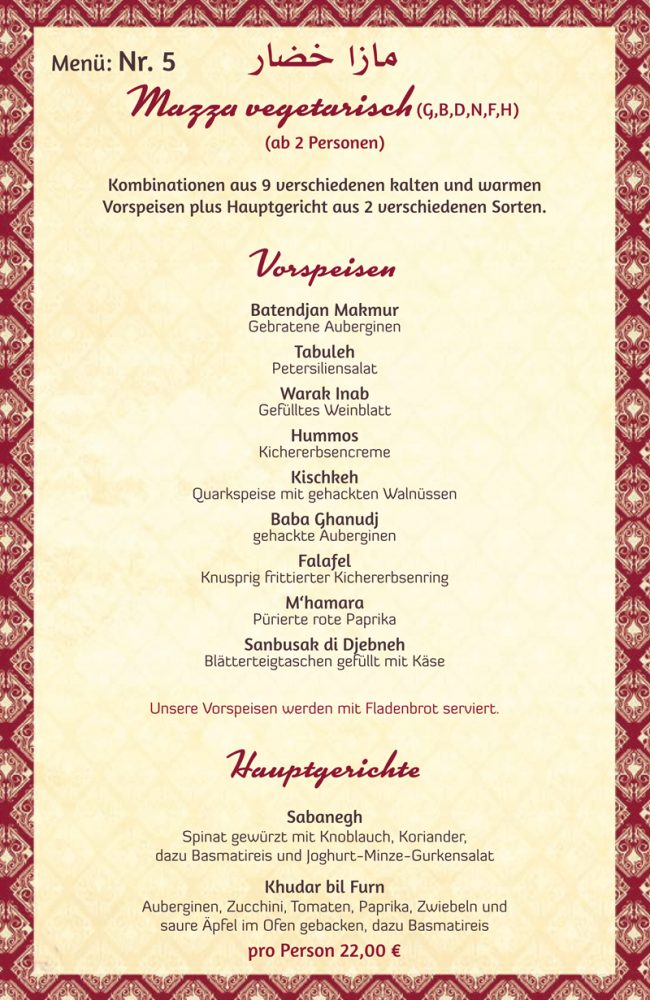 Menü: Nr. 5 مازا خضار

Mazza vegetarisch (G,B,D,N,F,H)

(ab 2 Personen)

Kombinationen aus 9 verschiedenen kalten und warmen Vorspeisen plus Hauptgericht aus 2 verschiedenen Sorten.

Vorspeisen

Batendjan Makmur
Gebratene Auberginen

Tabuleh
Petersiliensalat

Warak Inab
Gefülltes Weinblatt

Hummos
Kichererbsencreme

Kischkeh
Quarkspeise mit gehackten Walnüssen

Baba Ghanudj
gehackte Auberginen

Falafel
Knusprig frittierter Kichererbsenring

M'hamara
Pürierte rote Paprika

Sanbusak di Djebneh
Blätterteigtaschen gefüllt mit Käse

Unsere Vorspeisen werden mit Fladenbrot serviert.

Hauptgerichte

Sabanegh
Spinat gewürzt mit Knoblauch, Koriander, dazu Basmatireis und Joghurt-Minze-Gurkensalat

Khudar bil Furn
Auberginen, Zucchini, Tomaten, Paprika, Zwiebeln und saure Äpfel im Ofen gebacken, dazu Basmatireis

pro Person 22,00 €